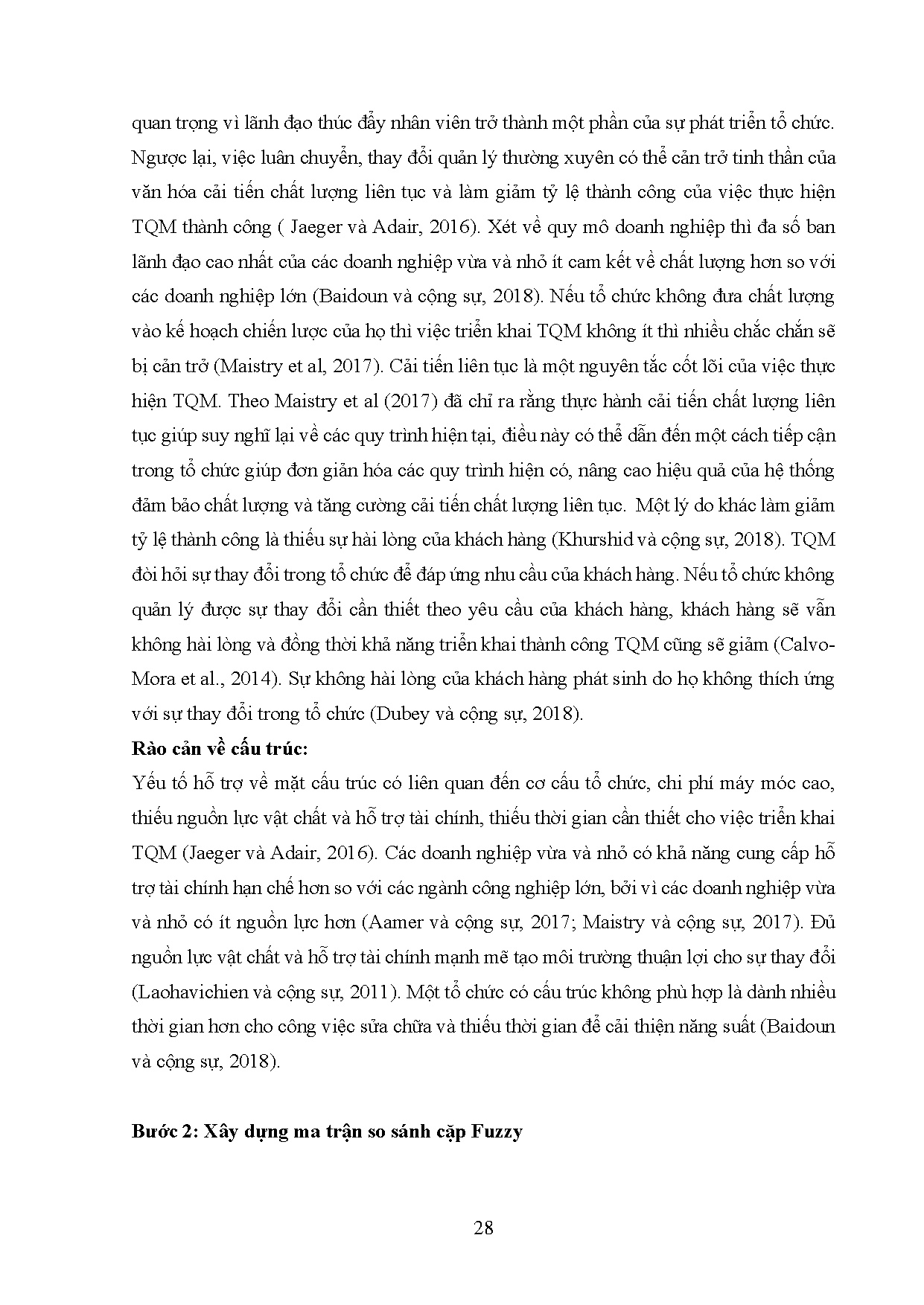 quan trọng vì lãnh đạo thúc đẩy nhân viên trở thành một phần của sự phát triển tổ chức. Ngược lại, việc luân chuyển, thay đổi quản lý thường xuyên có thể cản trở tinh thần của văn hóa cải tiến chất lượng liên tục và làm giảm tỷ lệ thành công của việc thực hiện TQM thành công ( Jaeger và Adair, 2016). Xét về quy mô doanh nghiệp thì đa số ban lãnh đạo cao nhất của các doanh nghiệp vừa và nhỏ ít cam kết về chất lượng hơn so với các doanh nghiệp lớn (Baidoun và cộng sự, 2018). Nếu tổ chức không đưa chất lượng vào kế hoạch chiến lược của họ thì việc triển khai TQM không ít thì nhiều chắc chắn sẽ bị cản trở (Maistry et al, 2017). Cải tiến liên tục là một nguyên tắc cốt lõi của việc thực hiện TQM. Theo Maistry et al (2017) đã chỉ ra rằng thực hành cải tiến chất lượng liên tục giúp suy nghĩ lại về các quy trình hiện tại, điều này có thể dẫn đến một cách tiếp cận trong tổ chức giúp đơn giản hóa các quy trình hiện có, nâng cao hiệu quả của hệ thống đảm bảo chất lượng và tăng cường cải tiến chất lượng liên tục. Một lý do khác làm giảm tỷ lệ thành công là thiếu sự hài lòng của khách hàng (Khurshid và cộng sự, 2018). TQM đòi hỏi sự thay đổi trong tổ chức để đáp ứng nhu cầu của khách hàng. Nếu tổ chức không quản lý được sự thay đổi cần thiết theo yêu cầu của khách hàng, khách hàng sẽ vẫn không hài lòng và đồng thời khả năng triển khai thành công TQM cũng sẽ giảm (Calvo-Mora et al., 2014). Sự không hài lòng của khách hàng phát sinh do họ không thích ứng với sự thay đổi trong tổ chức (Dubey và cộng sự, 2018).

**Rào cản về cấu trúc:**

Yếu tố hỗ trợ về mặt cấu trúc có liên quan đến cơ cấu tổ chức, chi phí máy móc cao, thiếu nguồn lực vật chất và hỗ trợ tài chính, thiếu thời gian cần thiết cho việc triển khai TQM (Jaeger và Adair, 2016). Các doanh nghiệp vừa và nhỏ có khả năng cung cấp hỗ trợ tài chính hạn chế hơn so với các ngành công nghiệp lớn, bởi vì các doanh nghiệp vừa và nhỏ có ít nguồn lực hơn (Aamer và cộng sự, 2017; Maistry và cộng sự, 2017). Đủ nguồn lực vật chất và hỗ trợ tài chính mạnh mẽ tạo môi trường thuận lợi cho sự thay đổi (Laohavichien và cộng sự, 2011). Một tổ chức có cấu trúc không phù hợp là dành nhiều thời gian hơn cho công việc sửa chữa và thiếu thời gian để cải thiện năng suất (Baidoun và cộng sự, 2018).

**Bước 2: Xây dựng ma trận so sánh cặp Fuzzy**

28